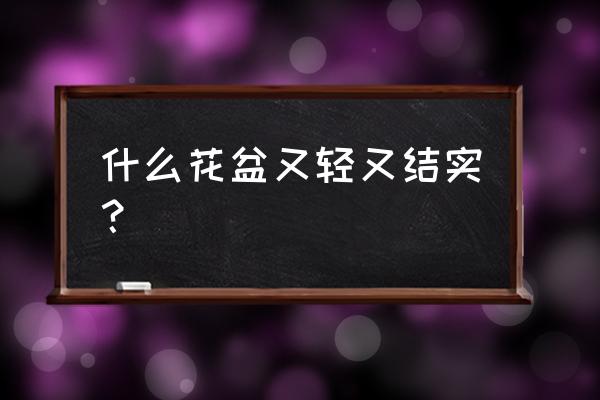 什么花盆又轻又结实？